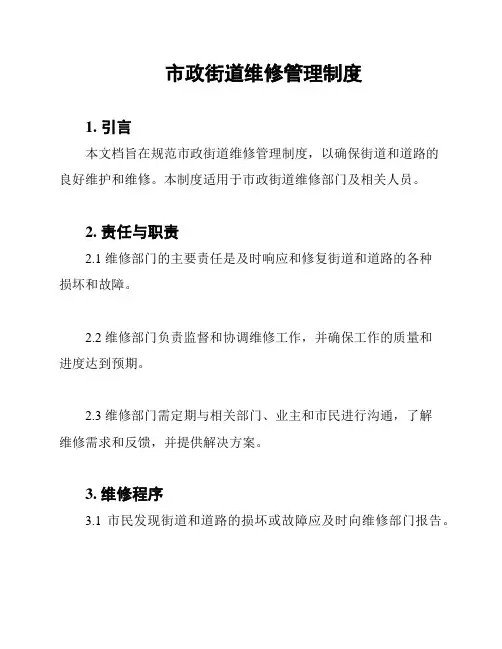 市政街道维修管理制度

1. 引言

本文档旨在规范市政街道维修管理制度，以确保街道和道路的良好维护和维修。本制度适用于市政街道维修部门及相关人员。

2. 责任与职责

2.1 维修部门的主要责任是及时响应和修复街道和道路的各种损坏和故障。

2.2 维修部门负责监督和协调维修工作，并确保工作的质量和进度达到预期。

2.3 维修部门需定期与相关部门、业主和市民进行沟通，了解维修需求和反馈，并提供解决方案。

3. 维修程序

3.1 市民发现街道和道路的损坏或故障应及时向维修部门报告。